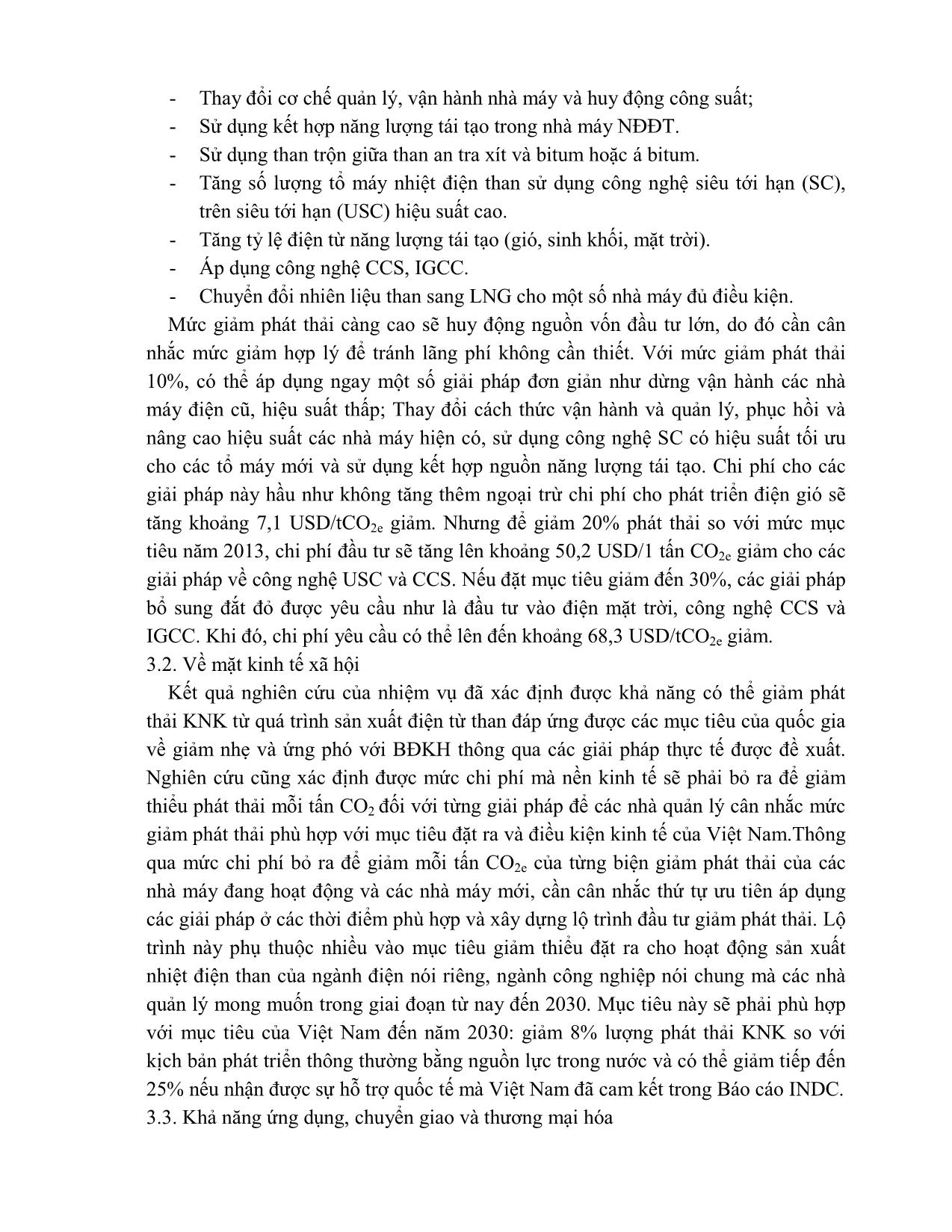 - Thay đổi cơ chế quản lý, vận hành nhà máy và huy động công suất;
- Sử dụng kết hợp năng lượng tái tạo trong nhà máy NĐĐT.
- Sử dụng than trộn giữa than an tra xít và bitum hoặc á bitum.
- Tăng số lượng tổ máy nhiệt điện than sử dụng công nghệ siêu tới hạn (SC), trên siêu tới hạn (USC) hiệu suất cao.
- Tăng tỷ lệ điện từ năng lượng tái tạo (gió, sinh khối, mặt trời).
- Áp dụng công nghệ CCS, IGCC.
- Chuyển đổi nhiên liệu than sang LNG cho một số nhà máy đủ điều kiện.

Mức giảm phát thải càng cao sẽ huy động nguồn vốn đầu tư lớn, do đó cần cân nhắc mức giảm hợp lý để tránh lãng phí không cần thiết. Với mức giảm phát thải 10%, có thể áp dụng ngay một số giải pháp đơn giản như dừng vận hành các nhà máy điện cũ, hiệu suất thấp; Thay đổi cách thức vận hành và quản lý, phục hồi và nâng cao hiệu suất các nhà máy hiện có, sử dụng công nghệ SC có hiệu suất tối ưu cho các tổ máy mới và sử dụng kết hợp nguồn năng lượng tái tạo. Chi phí cho các giải pháp này hầu như không tăng thêm ngoại trừ chi phí cho phát triển điện gió sẽ tăng khoảng 7,1 USD/t$CO_{2e}$ giảm. Nhưng để giảm 20% phát thải so với mức mục tiêu năm 2013, chi phí đầu tư sẽ tăng lên khoảng 50,2 USD/1 tấn $CO_{2e}$ giảm cho các giải pháp về công nghệ USC và CCS. Nếu đặt mục tiêu giảm đến 30%, các giải pháp bổ sung đắt đỏ được yêu cầu như là đầu tư vào điện mặt trời, công nghệ CCS và IGCC. Khi đó, chi phí yêu cầu có thể lên đến khoảng 68,3 USD/t$CO_{2e}$ giảm.
3.2. Về mặt kinh tế xã hội

Kết quả nghiên cứu của nhiệm vụ đã xác định được khả năng có thể giảm phát thải KNK từ quá trình sản xuất điện từ than đáp ứng được các mục tiêu của quốc gia về giảm nhẹ và ứng phó với BĐKH thông qua các giải pháp thực tế được đề xuất. Nghiên cứu cũng xác định được mức chi phí mà nền kinh tế sẽ phải bỏ ra để giảm thiểu phát thải mỗi tấn $CO_2$ đối với từng giải pháp để các nhà quản lý cân nhắc mức giảm phát thải phù hợp với mục tiêu đặt ra và điều kiện kinh tế của Việt Nam.Thông qua mức chi phí bỏ ra để giảm mỗi tấn $CO_{2e}$ của từng biện giảm phát thải của các nhà máy đang hoạt động và các nhà máy mới, cần cân nhắc thứ tự ưu tiên áp dụng các giải pháp ở các thời điểm phù hợp và xây dựng lộ trình đầu tư giảm phát thải. Lộ trình này phụ thuộc nhiều vào mục tiêu giảm thiểu đặt ra cho hoạt động sản xuất nhiệt điện than của ngành điện nói riêng, ngành công nghiệp nói chung mà các nhà quản lý mong muốn trong giai đoạn từ nay đến 2030. Mục tiêu này sẽ phải phù hợp với mục tiêu của Việt Nam đến năm 2030: giảm 8% lượng phát thải KNK so với kịch bản phát triển thông thường bằng nguồn lực trong nước và có thể giảm tiếp đến 25% nếu nhận được sự hỗ trợ quốc tế mà Việt Nam đã cam kết trong Báo cáo INDC.
3.3. Khả năng ứng dụng, chuyển giao và thương mại hóa